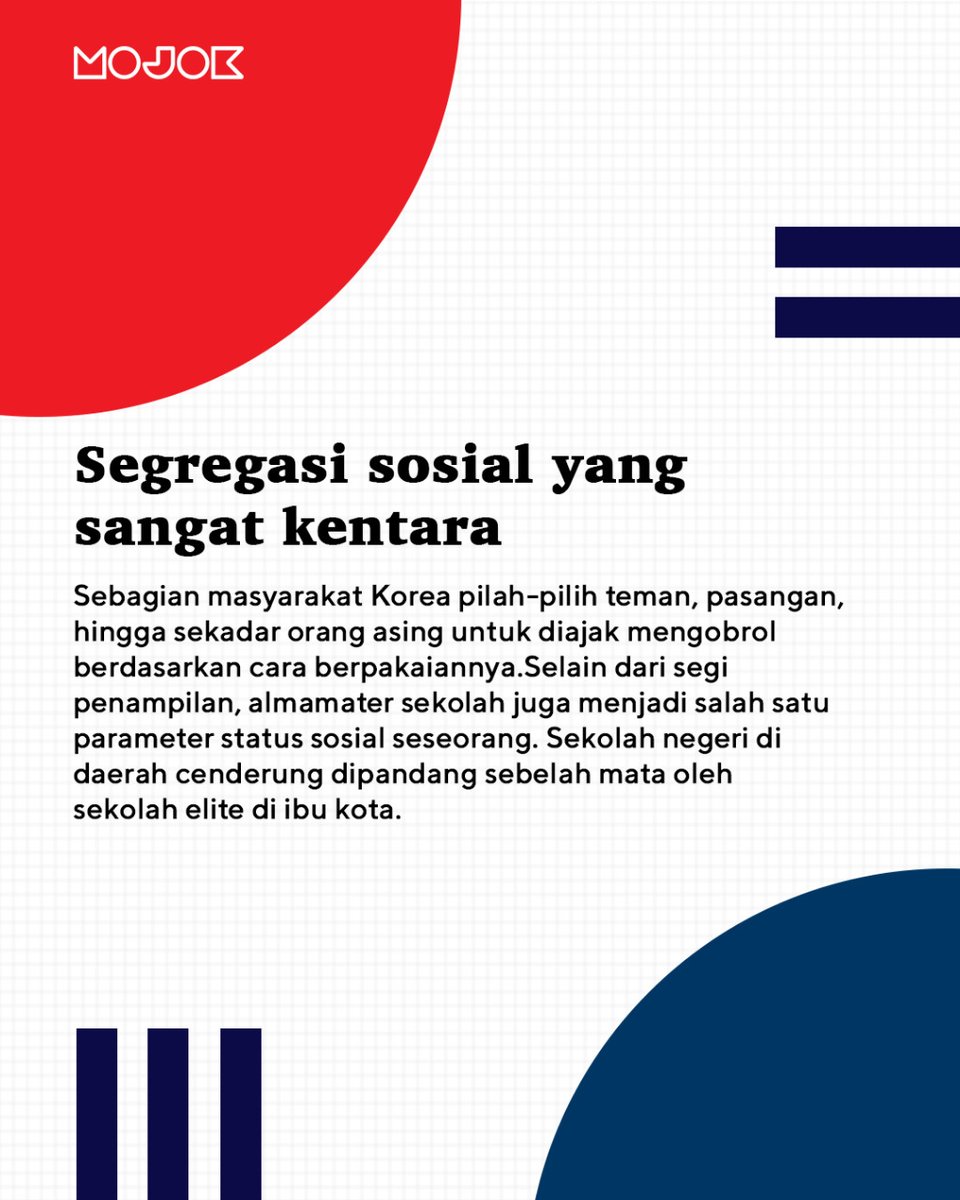 MOJOK

Segregasi sosial yang sangat kentara

Sebagian masyarakat Korea pilah-pilih teman, pasangan, hingga sekadar orang asing untuk diajak mengobrol berdasarkan cara berpakaiannya.Selain dari segi penampilan, almamater sekolah juga menjadi salah satu parameter status sosial seseorang. Sekolah negeri di daerah cenderung dipandang sebelah mata oleh sekolah elite di ibu kota.